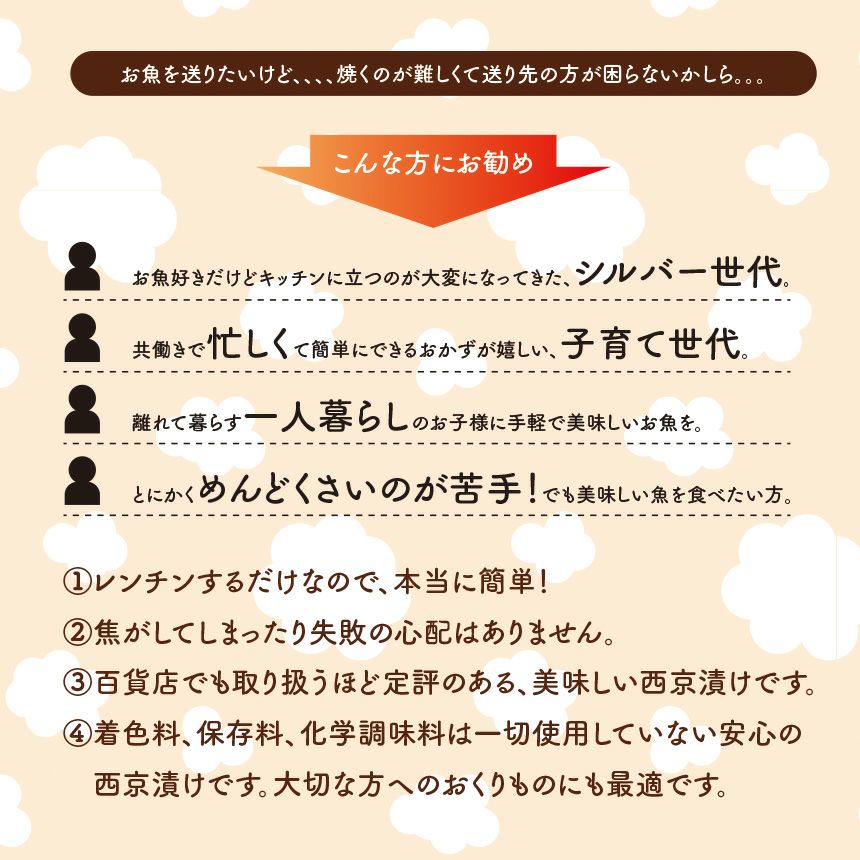 お魚を送りたいけど、、、、焼くのが難しくて送り先の方が困らないかしら。。。

こんな方にお勧め

お魚好きだけどキッチンに立つのが大変になってきた、シルバー世代。

共働きで忙しくて簡単にできるおかずが嬉しい、子育て世代。

離れて暮らす一人暮らしのお子様に手軽で美味しいお魚を。

とにかくめんどくさいのが苦手!でも美味しい魚を食べたい方。

①レンチンするだけなので、本当に簡単!

②焦がしてしまったり失敗の心配はありません。

③百貨店でも取り扱うほど定評のある、美味しい西京漬けです。

④着色料、保存料、化学調味料は一切使用していない安心の西京漬けです。大切な方へのおくりものにも最適です。